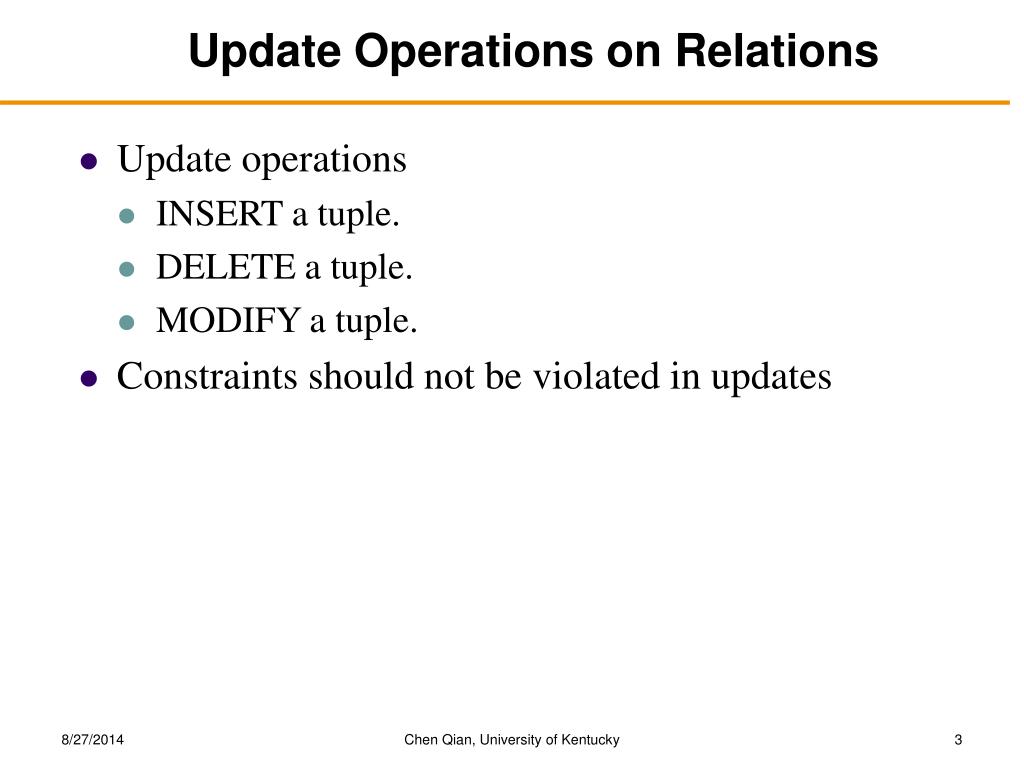 Update Operations on Relations

- Update operations
  - INSERT a tuple.
  - DELETE a tuple.
  - MODIFY a tuple.
- Constraints should not be violated in updates

8/27/2014

Chen Qian, University of Kentucky

3